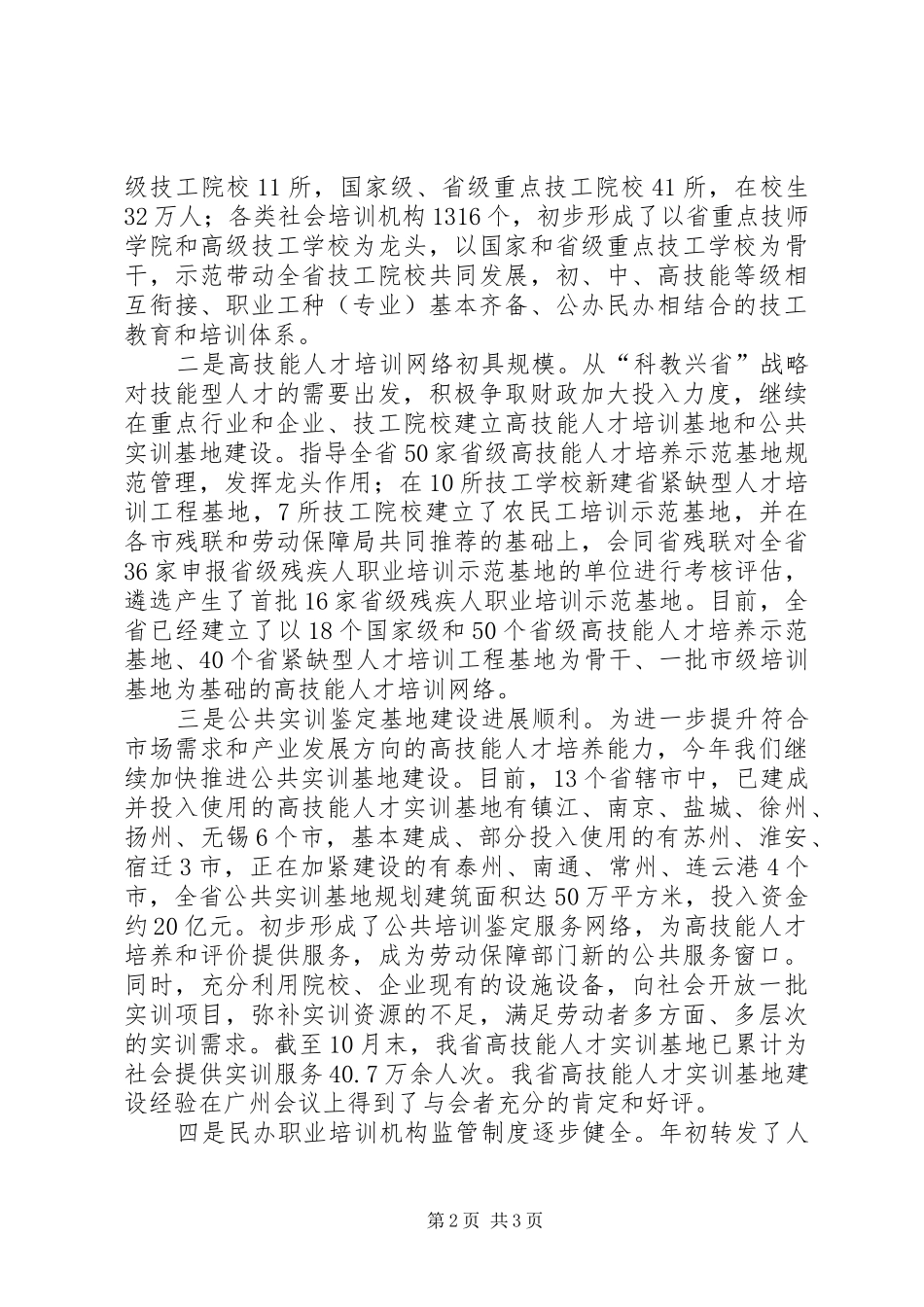 级技工院校11所，国家级、省级重点技工院校41所，在校生32万人；各类社会培训机构1316个，初步形成了以省重点技师学院和高级技工学校为龙头，以国家和省级重点技工学校为骨干，示范带动全省技工院校共同发展，初、中、高技能等级相互衔接、职业工种（专业）基本齐备、公办民办相结合的技工教育和培训体系。

二是高技能人才培训网络初具规模。从“科教兴省”战略对技能型人才的需要出发，积极争取财政加大投入力度，继续在重点行业和企业、技工院校建立高技能人才培训基地和公共实训基地建设。指导全省50家省级高技能人才培养示范基地规范管理，发挥龙头作用；在10所技工学校新建省紧缺型人才培训工程基地，7所技工院校建立了农民工培训示范基地，并在各市残联和劳动保障局共同推荐的基础上，会同省残联对全省36家申报省级残疾人职业培训示范基地的单位进行考核评估，遴选产生了首批16家省级残疾人职业培训示范基地。目前，全省已经建立了以18个国家级和50个省级高技能人才培养示范基地、40个省紧缺型人才培训工程基地为骨干、一批市级培训基地为基础的高技能人才培训网络。

三是公共实训鉴定基地建设进展顺利。为进一步提升符合市场需求和产业发展方向的高技能人才培养能力，今年我们继续加快推进公共实训基地建设。目前，13个省辖市中，已建成并投入使用的高技能人才实训基地有镇江、南京、盐城、徐州、扬州、无锡6个市，基本建成、部分投入使用的有苏州、淮安、宿迁3市，正在加紧建设的有泰州、南通、常州、连云港4个市，全省公共实训基地规划建筑面积达50万平方米，投入资金约20亿元。初步形成了公共培训鉴定服务网络，为高技能人才培养和评价提供服务，成为劳动保障部门新的公共服务窗口。同时，充分利用院校、企业现有的设施设备，向社会开放一批实训项目，弥补实训资源的不足，满足劳动者多方面、多层次的实训需求。截至10月末，我省高技能人才实训基地已累计为社会提供实训服务40.7万余人次。我省高技能人才实训基地建设经验在广州会议上得到了与会者充分的肯定和好评。

四是民办职业培训机构监管制度逐步健全。年初转发了人

第2页 共3页